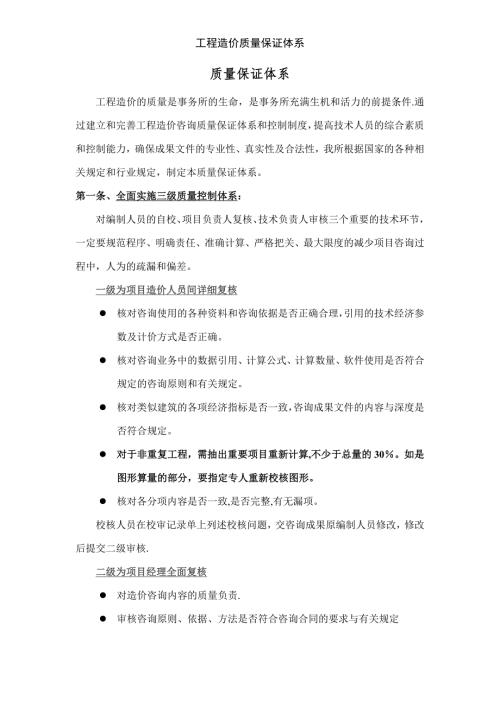 工程造价质量保证体系

质量保证体系

工程造价的质量是事务所的生命，是事务所充满生机和活力的前提条件.通过建立和完善工程造价咨询质量保证体系和控制制度，提高技术人员的综合素质和控制能力，确保成果文件的专业性、真实性及合法性，我所根据国家的各种相关规定和行业规定，制定本质量保证体系。

第一条、全面实施三级质量控制体系：

对编制人员的自校、项目负责人复核、技术负责人审核三个重要的技术环节，一定要规范程序、明确责任、准确计算、严格把关、最大限度的减少项目咨询过程中，人为的疏漏和偏差。

一级为项目造价人员间详细复核

● 核对咨询使用的各种资料和咨询依据是否正确合理，引用的技术经济参数及计价方式是否正确。

● 核对咨询业务中的数据引用、计算公式、计算数量、软件使用是否符合规定的咨询原则和有关规定。

● 核对类似建筑的各项经济指标是否一致,咨询成果文件的内容与深度是否符合规定。

● 对于非重复工程，需抽出重要项目重新计算,不少于总量的 30%。如是图形算量的部分，要指定专人重新校核图形。

● 核对各分项内容是否一致,是否完整,有无漏项。

校核人员在校审记录单上列述校核问题，交咨询成果原编制人员修改，修改后提交二级审核.

二级为项目经理全面复核

● 对造价咨询内容的质量负责.

● 审核咨询原则、依据、方法是否符合咨询合同的要求与有关规定